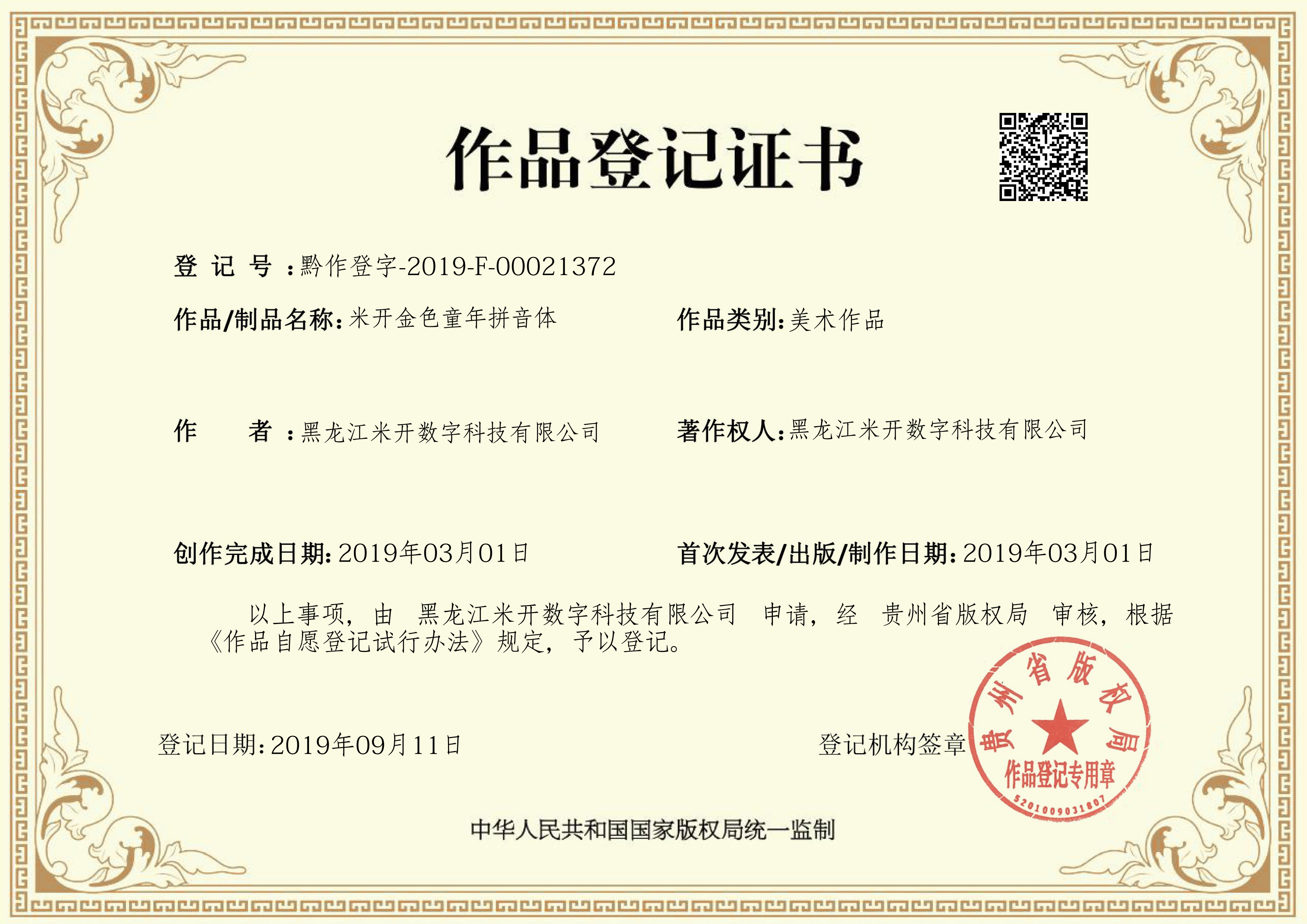 作品登记证书

登 记 号：黔作登字-2019-F-00021372

作品/制品名称：米开金色童年拼音体

作品类别：美术作品

作 者：黑龙江米开数字科技有限公司

著作权人：黑龙江米开数字科技有限公司

创作完成日期：2019年03月01日

首次发表/出版/制作日期：2019年03月01日

以上事项，由 黑龙江米开数字科技有限公司 申请，经 贵州省版权局 审核，根据《作品自愿登记试行办法》规定，予以登记。

登记日期：2019年09月11日

登记机构签章

贵州省版权局

作品登记专用章

5201009031807

中华人民共和国国家版权局统一监制